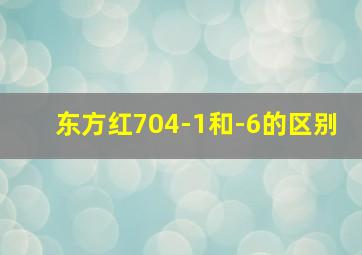 东方红704-1和-6的区别